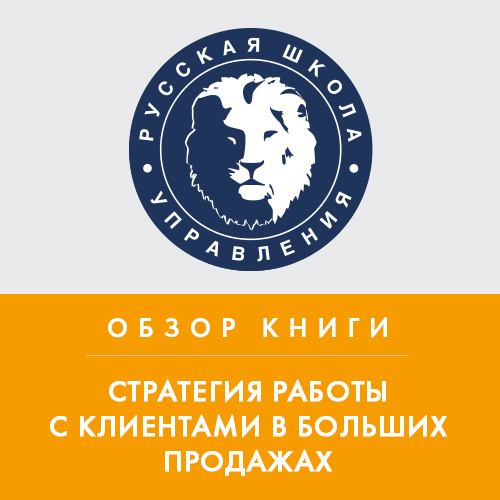 РУССКАЯ ШКОЛА
УПРАВЛЕНИЯ

ОБЗОР КНИГИ

СТРАТЕГИЯ РАБОТЫ С КЛИЕНТАМИ В БОЛЬШИХ ПРОДАЖАХ